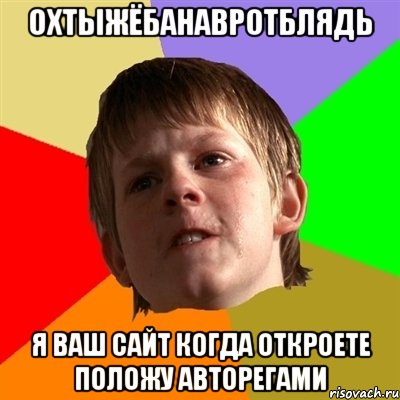 ОХТЫЖЁБАНАВРОТБЛЯДЬ

Я ВАШ САЙТ КОГДА ОТКРОЕТЕ ПОЛОЖУ АВТОРЕГАМИ

risovach.ru